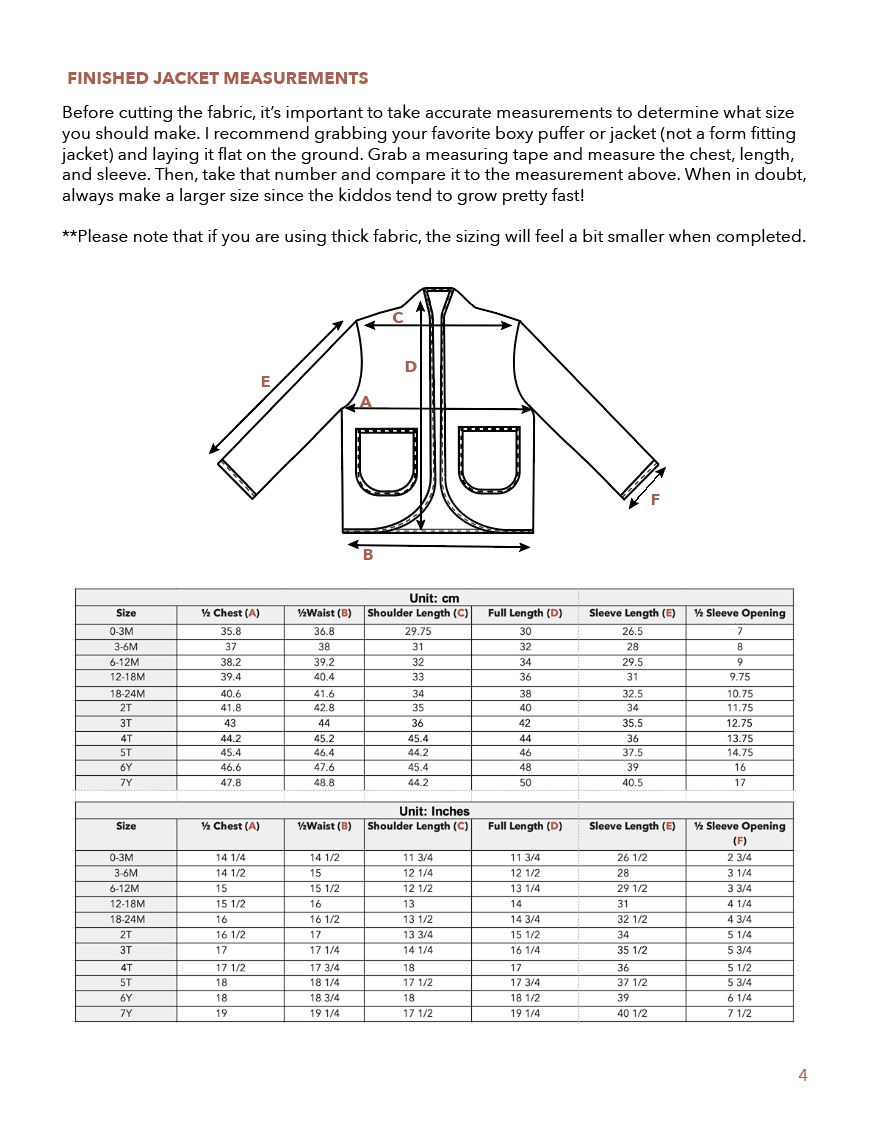 FINISHED JACKET MEASUREMENTS

Before cutting the fabric, it's important to take accurate measurements to determine what size you should make. I recommend grabbing your favorite boxy puffer or jacket (not a form fitting jacket) and laying it flat on the ground. Grab a measuring tape and measure the chest, length, and sleeve. Then, take that number and compare it to the measurement above. When in doubt, always make a larger size since the kiddos tend to grow pretty fast!

**Please note that if you are using thick fabric, the sizing will feel a bit smaller when completed.

C
D
E
A
F
B

Unit: cm

| Size | ½ Chest (A) | ½Waist (B) | Shoulder Length (C) | Full Length (D) | Sleeve Length (E) | ½ Sleeve Opening |
|---|---|---|---|---|---|---|
| 0-3M | 35.8 | 36.8 | 29.75 | 30 | 26.5 | 7 |
| 3-6M | 37 | 38 | 31 | 32 | 28 | 8 |
| 6-12M | 38.2 | 39.2 | 32 | 34 | 29.5 | 9 |
| 12-18M | 39.4 | 40.4 | 33 | 36 | 31 | 9.75 |
| 18-24M | 40.6 | 41.6 | 34 | 38 | 32.5 | 10.75 |
| 2T | 41.8 | 42.8 | 35 | 40 | 34 | 11.75 |
| 3T | 43 | 44 | 36 | 42 | 35.5 | 12.75 |
| 4T | 44.2 | 45.2 | 45.4 | 44 | 36 | 13.75 |
| 5T | 45.4 | 46.4 | 44.2 | 46 | 37.5 | 14.75 |
| 6Y | 46.6 | 47.6 | 45.4 | 48 | 39 | 16 |
| 7Y | 47.8 | 48.8 | 44.2 | 50 | 40.5 | 17 |

Unit: Inches

| Size | ½ Chest (A) | ½Waist (B) | Shoulder Length (C) | Full Length (D) | Sleeve Length (E) | ½ Sleeve Opening (F) |
|---|---|---|---|---|---|---|
| 0-3M | 14 1/4 | 14 1/2 | 11 3/4 | 11 3/4 | 26 1/2 | 2 3/4 |
| 3-6M | 14 1/2 | 15 | 12 1/4 | 12 1/2 | 28 | 3 1/4 |
| 6-12M | 15 | 15 1/2 | 12 1/2 | 13 1/4 | 29 1/2 | 3 3/4 |
| 12-18M | 15 1/2 | 16 | 13 | 14 | 31 | 4 1/4 |
| 18-24M | 16 | 16 1/2 | 13 1/2 | 14 3/4 | 32 1/2 | 4 3/4 |
| 2T | 16 1/2 | 17 | 13 3/4 | 15 1/2 | 34 | 5 1/4 |
| 3T | 17 | 17 1/4 | 14 1/4 | 16 1/4 | 35 1/2 | 5 3/4 |
| 4T | 17 1/2 | 17 3/4 | 18 | 17 | 36 | 5 1/2 |
| 5T | 18 | 18 1/4 | 17 1/2 | 17 3/4 | 37 1/2 | 5 3/4 |
| 6Y | 18 | 18 3/4 | 18 | 18 1/2 | 39 | 6 1/4 |
| 7Y | 19 | 19 1/4 | 17 1/2 | 19 1/4 | 40 1/2 | 7 1/2 |

4